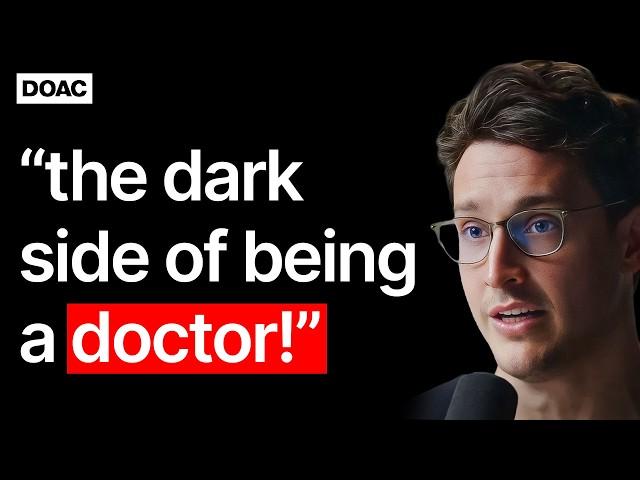 DOAC

“the dark side of being a doctor!”